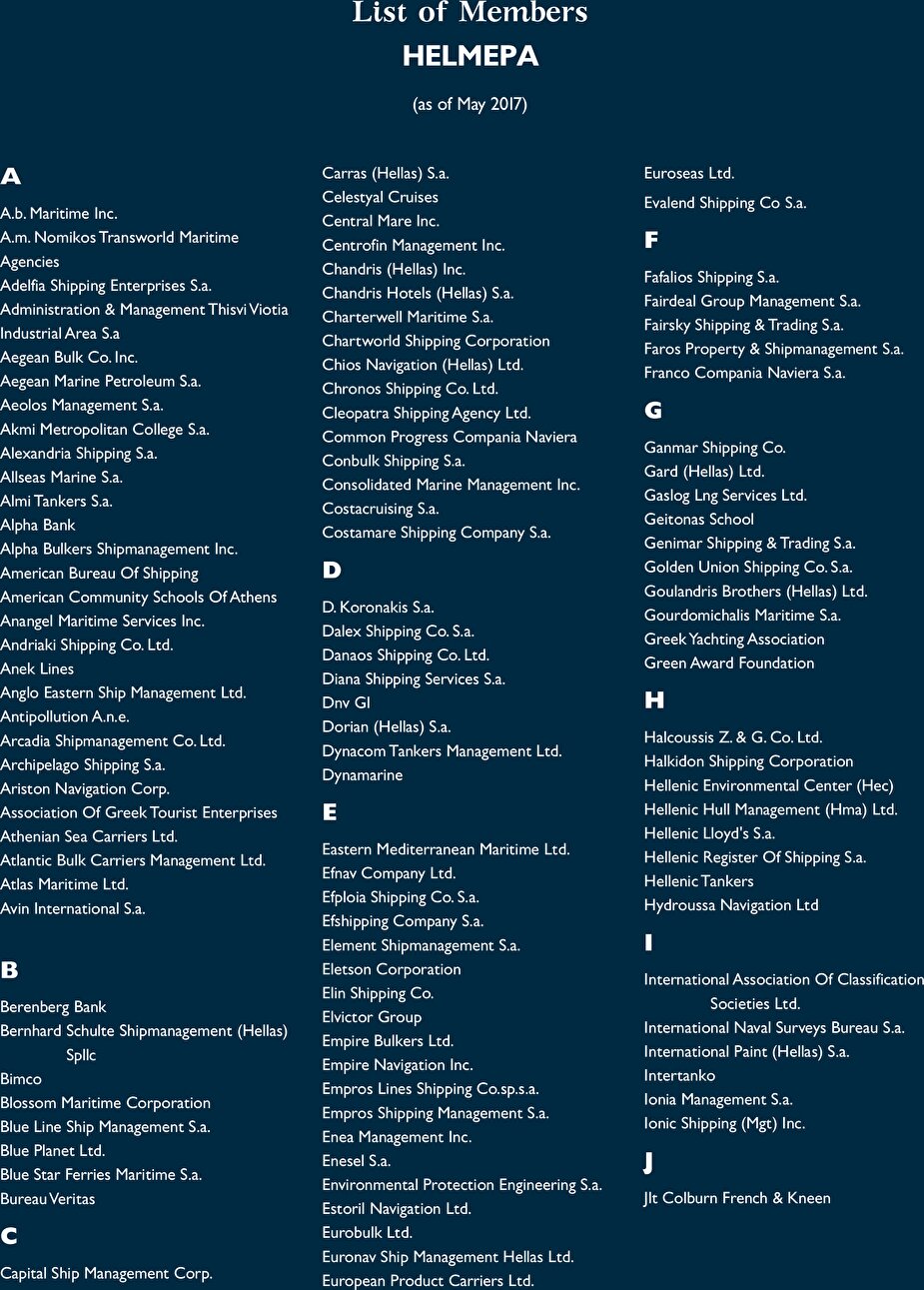 List of Members
HELMEPA

(as of May 2017)

A

A.b. Maritime Inc.
A.m. Nomikos Transworld Maritime Agencies
Adelfia Shipping Enterprises S.a.
Administration & Management Thisvi Viotia Industrial Area S.a
Aegean Bulk Co. Inc.
Aegean Marine Petroleum S.a.
Aeolos Management S.a.
Akmi Metropolitan College S.a.
Alexandria Shipping S.a.
Allseas Marine S.a.
Almi Tankers S.a.
Alpha Bank
Alpha Bulkers Shipmanagement Inc.
American Bureau Of Shipping
American Community Schools Of Athens
Anangel Maritime Services Inc.
Andriaki Shipping Co. Ltd.
Anek Lines
Anglo Eastern Ship Management Ltd.
Antipollution A.n.e.
Arcadia Shipmanagement Co. Ltd.
Archipelago Shipping S.a.
Ariston Navigation Corp.
Association Of Greek Tourist Enterprises
Athenian Sea Carriers Ltd.
Atlantic Bulk Carriers Management Ltd.
Atlas Maritime Ltd.
Avin International S.a.

B

Berenberg Bank
Bernhard Schulte Shipmanagement (Hellas) Spllc
Bimco
Blossom Maritime Corporation
Blue Line Ship Management S.a.
Blue Planet Ltd.
Blue Star Ferries Maritime S.a.
Bureau Veritas

C

Capital Ship Management Corp.
Carras (Hellas) S.a.
Celestyal Cruises
Central Mare Inc.
Centrofin Management Inc.
Chandris (Hellas) Inc.
Chandris Hotels (Hellas) S.a.
Charterwell Maritime S.a.
Chartworld Shipping Corporation
Chios Navigation (Hellas) Ltd.
Chronos Shipping Co. Ltd.
Cleopatra Shipping Agency Ltd.
Common Progress Compania Naviera
Conbulk Shipping S.a.
Consolidated Marine Management Inc.
Costacruising S.a.
Costamare Shipping Company S.a.

D

D. Koronakis S.a.
Dalex Shipping Co. S.a.
Danaos Shipping Co. Ltd.
Diana Shipping Services S.a.
Dnv Gl
Dorian (Hellas) S.a.
Dynacom Tankers Management Ltd.
Dynamarine

E

Eastern Mediterranean Maritime Ltd.
Efnav Company Ltd.
Efploia Shipping Co. S.a.
Efshipping Company S.a.
Element Shipmanagement S.a.
Eletson Corporation
Elin Shipping Co.
Elvictor Group
Empire Bulkers Ltd.
Empire Navigation Inc.
Empros Lines Shipping Co.sp.s.a.
Empros Shipping Management S.a.
Enea Management Inc.
Enesel S.a.
Environmental Protection Engineering S.a.
Estoril Navigation Ltd.
Eurobulk Ltd.
Euronav Ship Management Hellas Ltd.
European Product Carriers Ltd.
Euroseas Ltd.
Evalend Shipping Co S.a.

F

Fafalios Shipping S.a.
Fairdeal Group Management S.a.
Fairsky Shipping & Trading S.a.
Faros Property & Shipmanagement S.a.
Franco Compania Naviera S.a.

G

Ganmar Shipping Co.
Gard (Hellas) Ltd.
Gaslog Lng Services Ltd.
Geitonas School
Genimar Shipping & Trading S.a.
Golden Union Shipping Co. S.a.
Goulandris Brothers (Hellas) Ltd.
Gourdomichalis Maritime S.a.
Greek Yachting Association
Green Award Foundation

H

Halcoussis Z. & G. Co. Ltd.
Halkidon Shipping Corporation
Hellenic Environmental Center (Hec)
Hellenic Hull Management (Hma) Ltd.
Hellenic Lloyd's S.a.
Hellenic Register Of Shipping S.a.
Hellenic Tankers
Hydroussa Navigation Ltd

I

International Association Of Classification Societies Ltd.
International Naval Surveys Bureau S.a.
International Paint (Hellas) S.a.
Intertanko
Ionia Management S.a.
Ionic Shipping (Mgt) Inc.

J

Jlt Colburn French & Kneen